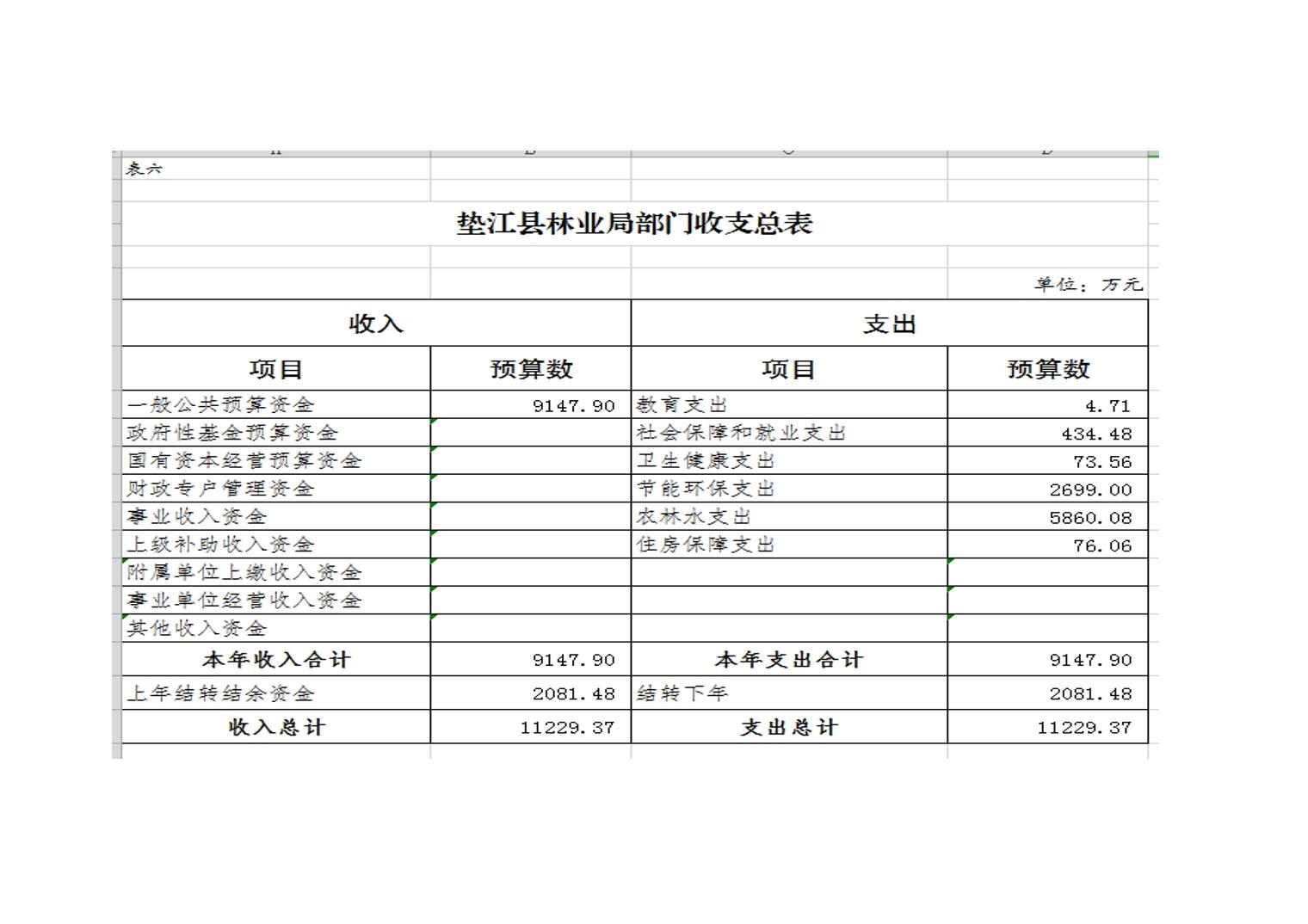 表六

垫江县林业局部门收支总表

单位：万元

| 收入 | | 支出 | |
|---|---|---|---|
| 项目 | 预算数 | 项目 | 预算数 |
| 一般公共预算资金 | 9147.90 | 教育支出 | 4.71 |
| 政府性基金预算资金 | | 社会保障和就业支出 | 434.48 |
| 国有资本经营预算资金 | | 卫生健康支出 | 73.56 |
| 财政专户管理资金 | | 节能环保支出 | 2699.00 |
| 事业收入资金 | | 农林水支出 | 5860.08 |
| 上级补助收入资金 | | 住房保障支出 | 76.06 |
| 附属单位上缴收入资金 | | | |
| 事业单位经营收入资金 | | | |
| 其他收入资金 | | | |
| 本年收入合计 | 9147.90 | 本年支出合计 | 9147.90 |
| 上年结转结余资金 | 2081.48 | 结转下年 | 2081.48 |
| 收入总计 | 11229.37 | 支出总计 | 11229.37 |